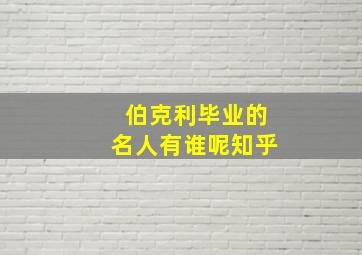 伯克利毕业的
名人有谁呢知乎